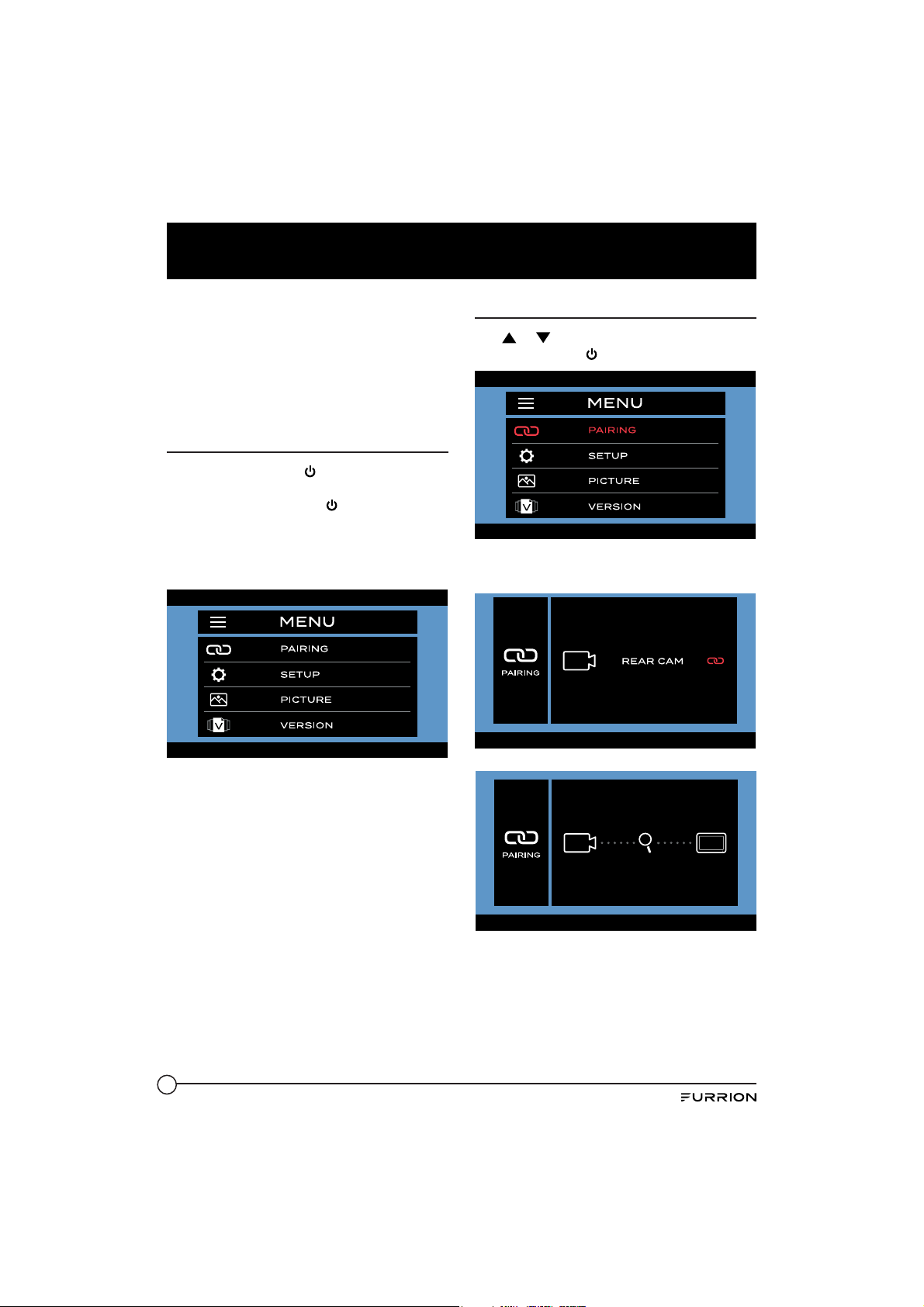 MENU

PAIRING

SETUP

PICTURE

VERSION

MENU

PAIRING

SETUP

PICTURE

VERSION

PAIRING

REAR CAM

PAIRING

FURRION